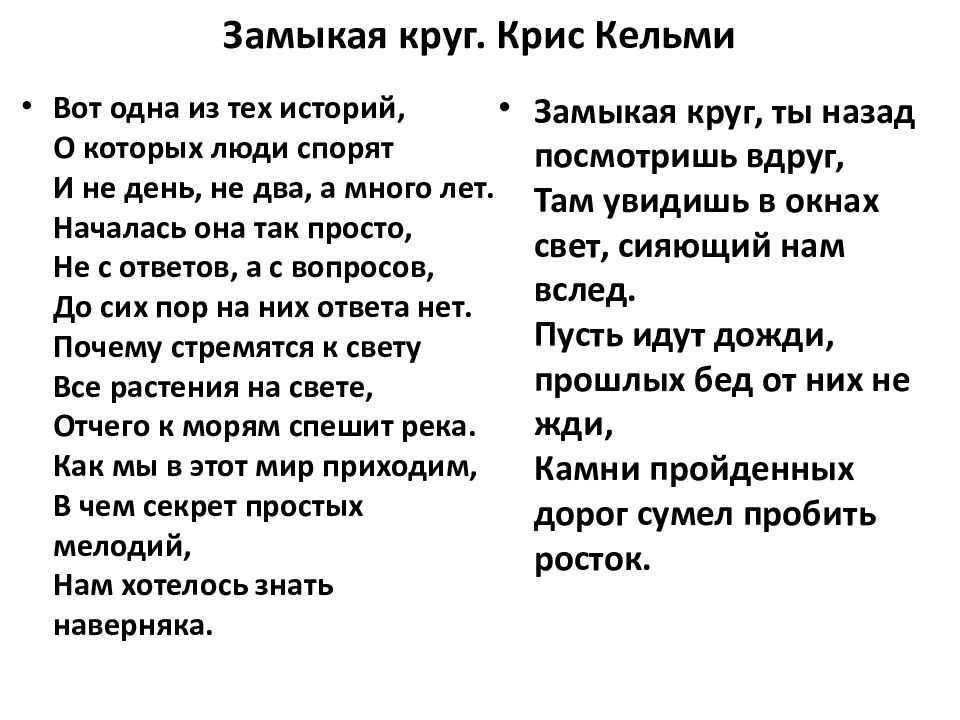 Замыкая круг. Крис Кельми

• Вот одна из тех историй,
О которых люди спорят
И не день, не два, а много лет.
Началась она так просто,
Не с ответов, а с вопросов,
До сих пор на них ответа нет.
Почему стремятся к свету
Все растения на свете,
Отчего к морям спешит река.
Как мы в этот мир приходим,
В чем секрет простых мелодий,
Нам хотелось знать наверняка.

• Замыкая круг, ты назад посмотришь вдруг,
Там увидишь в окнах свет, сияющий нам вслед.
Пусть идут дожди, прошлых бед от них не жди,
Камни пройденных дорог сумел пробить росток.